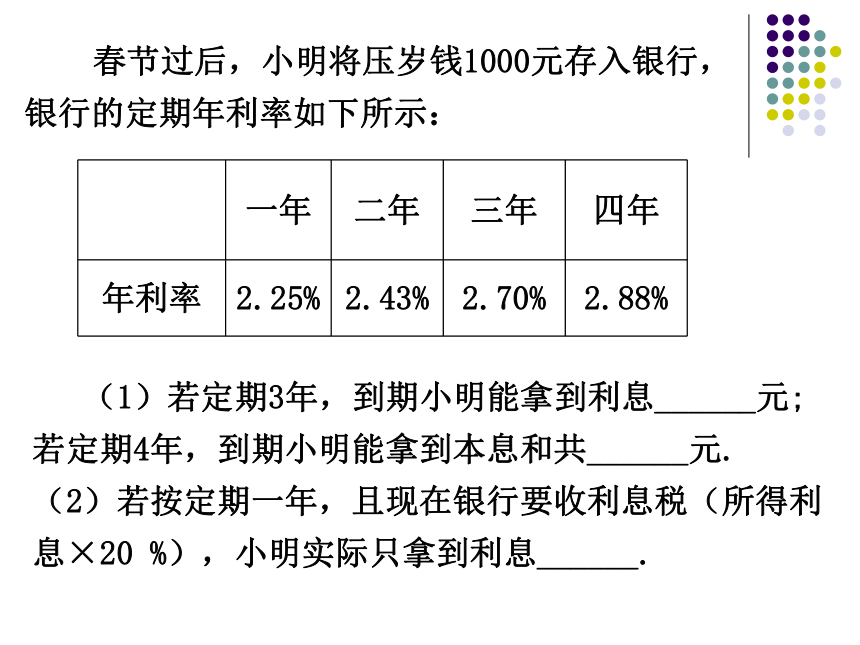 春节过后，小明将压岁钱1000元存入银行，银行的定期年利率如下所示：

| | 一年 | 二年 | 三年 | 四年 |
|---|---|---|---|---|
| 年利率 | 2.25% | 2.43% | 2.70% | 2.88% |

（1）若定期3年，到期小明能拿到利息______元；若定期4年，到期小明能拿到本息和共______元.

（2）若按定期一年，且现在银行要收利息税（所得利息×20 %），小明实际只拿到利息______.